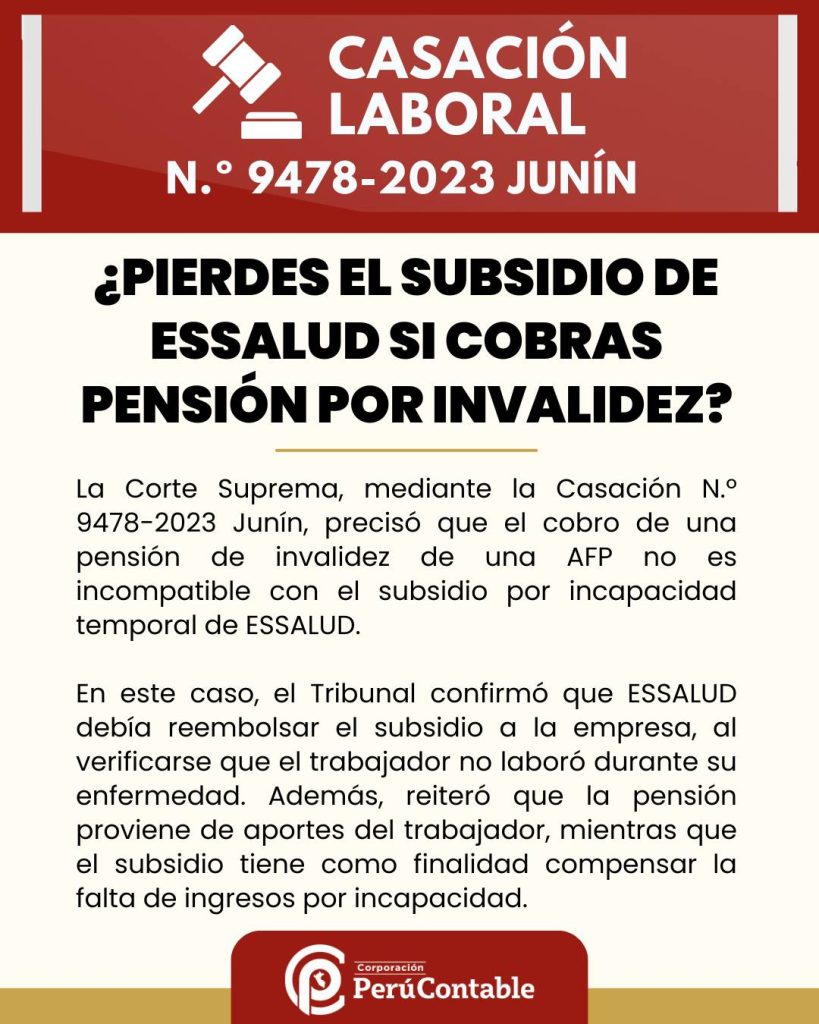 CASACIÓN LABORAL
N.° 9478-2023 JUNÍN

¿PIERDES EL SUBSIDIO DE ESSALUD SI COBRAS PENSIÓN POR INVALIDEZ?

La Corte Suprema, mediante la Casación N.º 9478-2023 Junín, precisó que el cobro de una pensión de invalidez de una AFP no es incompatible con el subsidio por incapacidad temporal de ESSALUD.

En este caso, el Tribunal confirmó que ESSALUD debía reembolsar el subsidio a la empresa, al verificarse que el trabajador no laboró durante su enfermedad. Además, reiteró que la pensión proviene de aportes del trabajador, mientras que el subsidio tiene como finalidad compensar la falta de ingresos por incapacidad.

Corporación
PerúContable